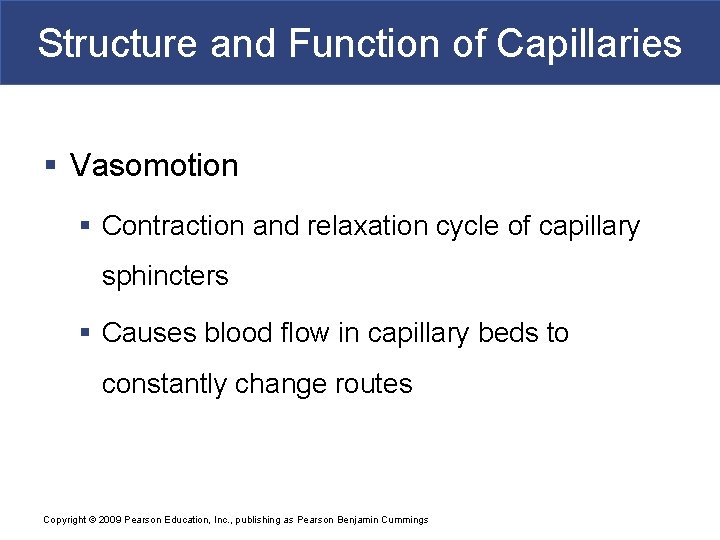 Structure and Function of Capillaries

• Vasomotion

• Contraction and relaxation cycle of capillary sphincters

• Causes blood flow in capillary beds to constantly change routes

Copyright © 2009 Pearson Education, Inc., publishing as Pearson Benjamin Cummings